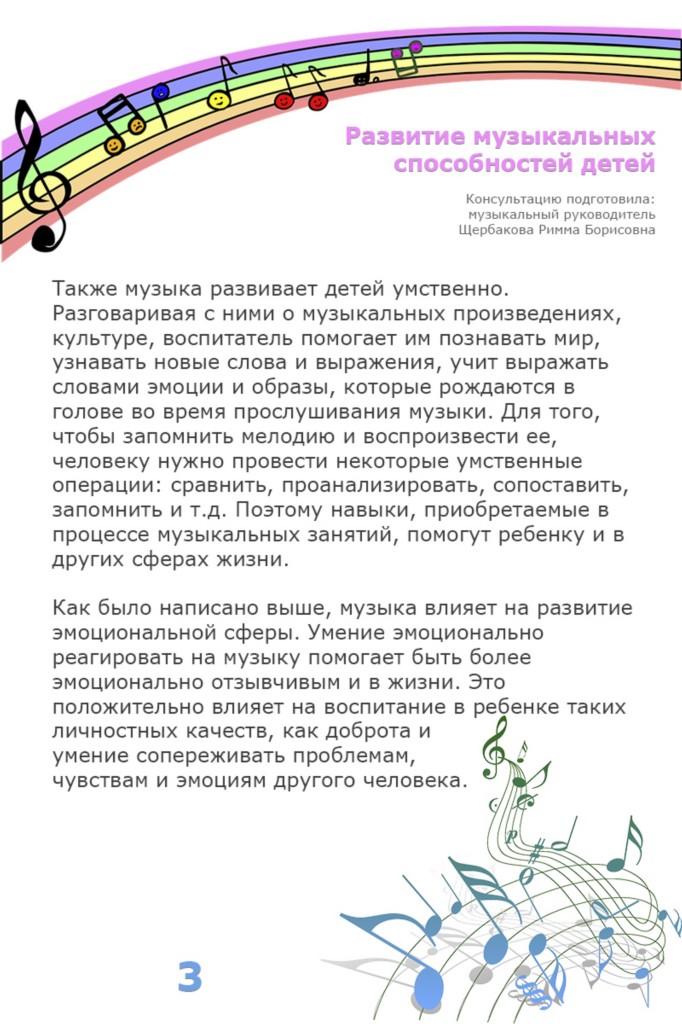 Развитие музыкальных способностей детей

Консультацию подготовила:
музыкальный руководитель
Щербакова Римма Борисовна

Также музыка развивает детей умственно. Разговаривая с ними о музыкальных произведениях, культуре, воспитатель помогает им познавать мир, узнавать новые слова и выражения, учит выражать словами эмоции и образы, которые рождаются в голове во время прослушивания музыки. Для того, чтобы запомнить мелодию и воспроизвести ее, человеку нужно провести некоторые умственные операции: сравнить, проанализировать, сопоставить, запомнить и т.д. Поэтому навыки, приобретаемые в процессе музыкальных занятий, помогут ребенку и в других сферах жизни.

Как было написано выше, музыка влияет на развитие эмоциональной сферы. Умение эмоционально реагировать на музыку помогает быть более эмоционально отзывчивым и в жизни. Это положительно влияет на воспитание в ребенке таких личностных качеств, как доброта и умение сопереживать проблемам, чувствам и эмоциям другого человека.

3